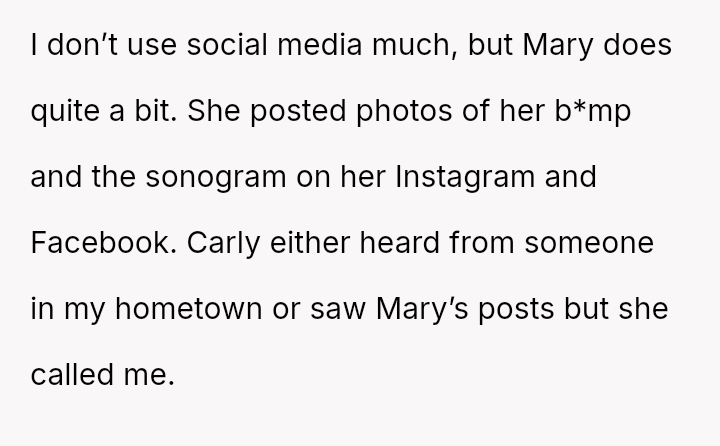 I don't use social media much, but Mary does quite a bit. She posted photos of her b*mp and the sonogram on her Instagram and Facebook. Carly either heard from someone in my hometown or saw Mary's posts but she called me.